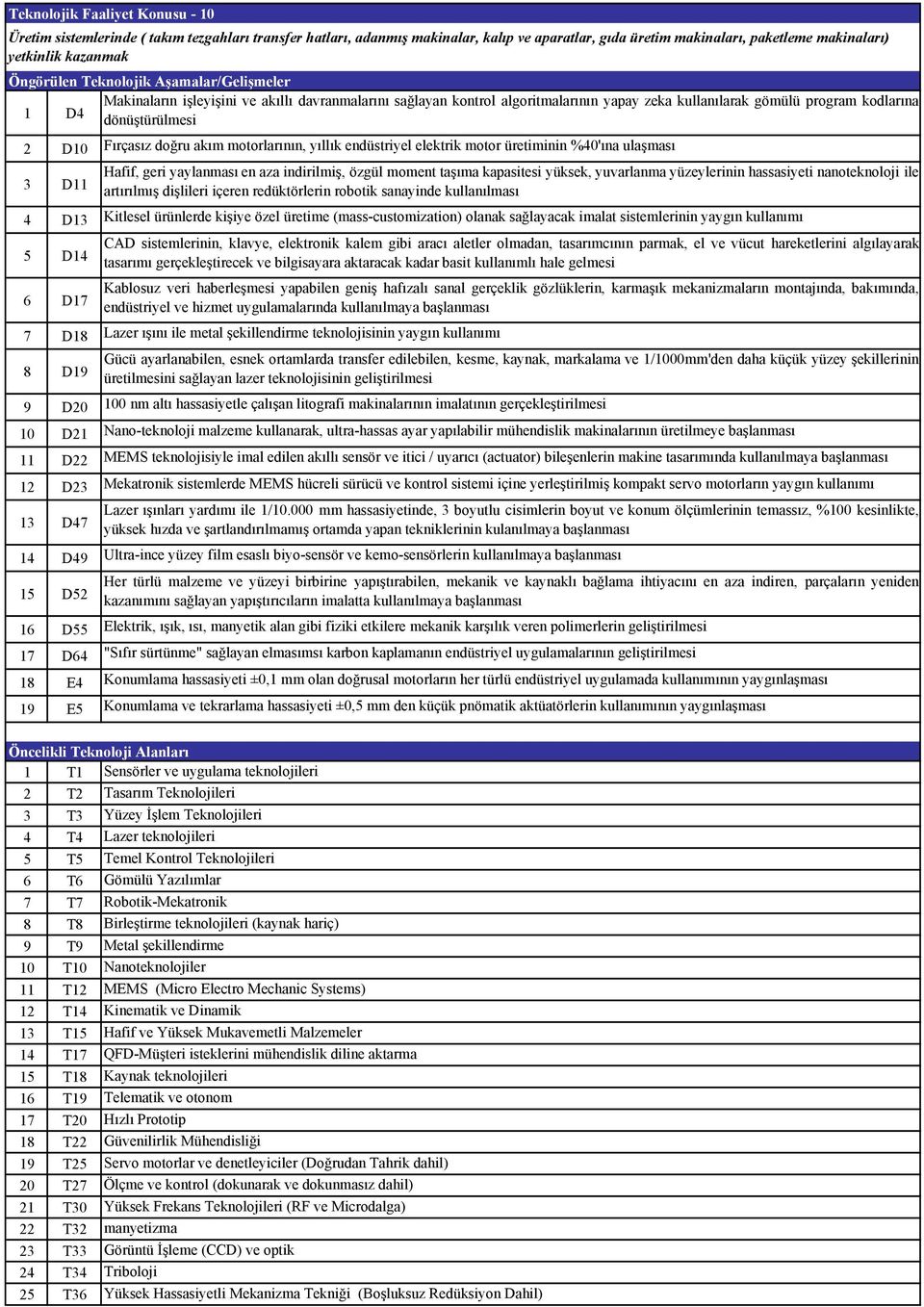 Teknolojik Faaliyet Konusu - 10

Üretim sistemlerinde ( takım tezgahları transfer hatları, adanmış makinalar, kalıp ve aparatlar, gıda üretim makinaları, paketleme makinaları) yetkinlik kazanmak

Öngörülen Teknolojik Aşamalar/Gelişmeler

| | | |
|---|---|---|
| 1 | D4 | Makinaların işleyişini ve akıllı davranmalarını sağlayan kontrol algoritmalarının yapay zeka kullanılarak gömülü program kodlarına dönüştürülmesi |
| 2 | D10 | Fırçasız doğru akım motorlarının, yıllık endüstriyel elektrik motor üretiminin %40'ına ulaşması |
| 3 | D11 | Hafif, geri yaylanması en aza indirilmiş, özgül moment taşıma kapasitesi yüksek, yuvarlanma yüzeylerinin hassasiyeti nanoteknoloji ile artırılmış dişlileri içeren redüktörlerin robotik sanayinde kullanılması |
| 4 | D13 | Kitlesel ürünlerde kişiye özel üretime (mass-customization) olanak sağlayacak imalat sistemlerinin yaygın kullanımı |
| 5 | D14 | CAD sistemlerinin, klavye, elektronik kalem gibi aracı aletler olmadan, tasarımcının parmak, el ve vücut hareketlerini algılayarak tasarımı gerçekleştirecek ve bilgisayara aktaracak kadar basit kullanımlı hale gelmesi |
| 6 | D17 | Kablosuz veri haberleşmesi yapabilen geniş hafızalı sanal gerçeklik gözlüklerin, karmaşık mekanizmaların montajında, bakımında, endüstriyel ve hizmet uygulamalarında kullanılmaya başlanması |
| 7 | D18 | Lazer ışını ile metal şekillendirme teknolojisinin yaygın kullanımı |
| 8 | D19 | Gücü ayarlanabilen, esnek ortamlarda transfer edilebilen, kesme, kaynak, markalama ve 1/1000mm'den daha küçük yüzey şekillerinin üretilmesini sağlayan lazer teknolojisinin geliştirilmesi |
| 9 | D20 | 100 nm altı hassasiyetle çalışan litografi makinalarının imalatının gerçekleştirilmesi |
| 10 | D21 | Nano-teknoloji malzeme kullanarak, ultra-hassas ayar yapılabilir mühendislik makinalarının üretilmeye başlanması |
| 11 | D22 | MEMS teknolojisiyle imal edilen akıllı sensör ve itici / uyarıcı (actuator) bileşenlerin makine tasarımında kullanılmaya başlanması |
| 12 | D23 | Mekatronik sistemlerde MEMS hücreli sürücü ve kontrol sistemi içine yerleştirilmiş kompakt servo motorların yaygın kullanımı |
| 13 | D47 | Lazer ışınları yardımı ile 1/10.000 mm hassasiyetinde, 3 boyutlu cisimlerin boyut ve konum ölçümlerinin temassız, %100 kesinlikte, yüksek hızda ve şartlandırılmamış ortamda yapan tekniklerinin kulanılmaya başlanması |
| 14 | D49 | Ultra-ince yüzey film esaslı biyo-sensör ve kemo-sensörlerin kullanılmaya başlanması |
| 15 | D52 | Her türlü malzeme ve yüzeyi birbirine yapıştırabilen, mekanik ve kaynaklı bağlama ihtiyacını en aza indiren, parçaların yeniden kazanımını sağlayan yapıştırıcıların imalatta kullanılmaya başlanması |
| 16 | D55 | Elektrik, ışık, ısı, manyetik alan gibi fiziki etkilere mekanik karşılık veren polimerlerin geliştirilmesi |
| 17 | D64 | "Sıfır sürtünme" sağlayan elmasımsı karbon kaplamanın endüstriyel uygulamalarının geliştirilmesi |
| 18 | E4 | Konumlama hassasiyeti ±0,1 mm olan doğrusal motorların her türlü endüstriyel uygulamada kullanımının yaygınlaşması |
| 19 | E5 | Konumlama ve tekrarlama hassasiyeti ±0,5 mm den küçük pnömatik aktüatörlerin kullanımının yaygınlaşması |

Öncelikli Teknoloji Alanları

| | | |
|---|---|---|
| 1 | T1 | Sensörler ve uygulama teknolojileri |
| 2 | T2 | Tasarım Teknolojileri |
| 3 | T3 | Yüzey İşlem Teknolojileri |
| 4 | T4 | Lazer teknolojileri |
| 5 | T5 | Temel Kontrol Teknolojileri |
| 6 | T6 | Gömülü Yazılımlar |
| 7 | T7 | Robotik-Mekatronik |
| 8 | T8 | Birleştirme teknolojileri (kaynak hariç) |
| 9 | T9 | Metal şekillendirme |
| 10 | T10 | Nanoteknolojiler |
| 11 | T12 | MEMS (Micro Electro Mechanic Systems) |
| 12 | T14 | Kinematik ve Dinamik |
| 13 | T15 | Hafif ve Yüksek Mukavemetli Malzemeler |
| 14 | T17 | QFD-Müşteri isteklerini mühendislik diline aktarma |
| 15 | T18 | Kaynak teknolojileri |
| 16 | T19 | Telematik ve otonom |
| 17 | T20 | Hızlı Prototip |
| 18 | T22 | Güvenilirlik Mühendisliği |
| 19 | T25 | Servo motorlar ve denetleyiciler (Doğrudan Tahrik dahil) |
| 20 | T27 | Ölçme ve kontrol (dokunarak ve dokunmasız dahil) |
| 21 | T30 | Yüksek Frekans Teknolojileri (RF ve Microdalga) |
| 22 | T32 | manyetizma |
| 23 | T33 | Görüntü İşleme (CCD) ve optik |
| 24 | T34 | Triboloji |
| 25 | T36 | Yüksek Hassasiyetli Mekanizma Tekniği (Boşluksuz Redüksiyon Dahil) |